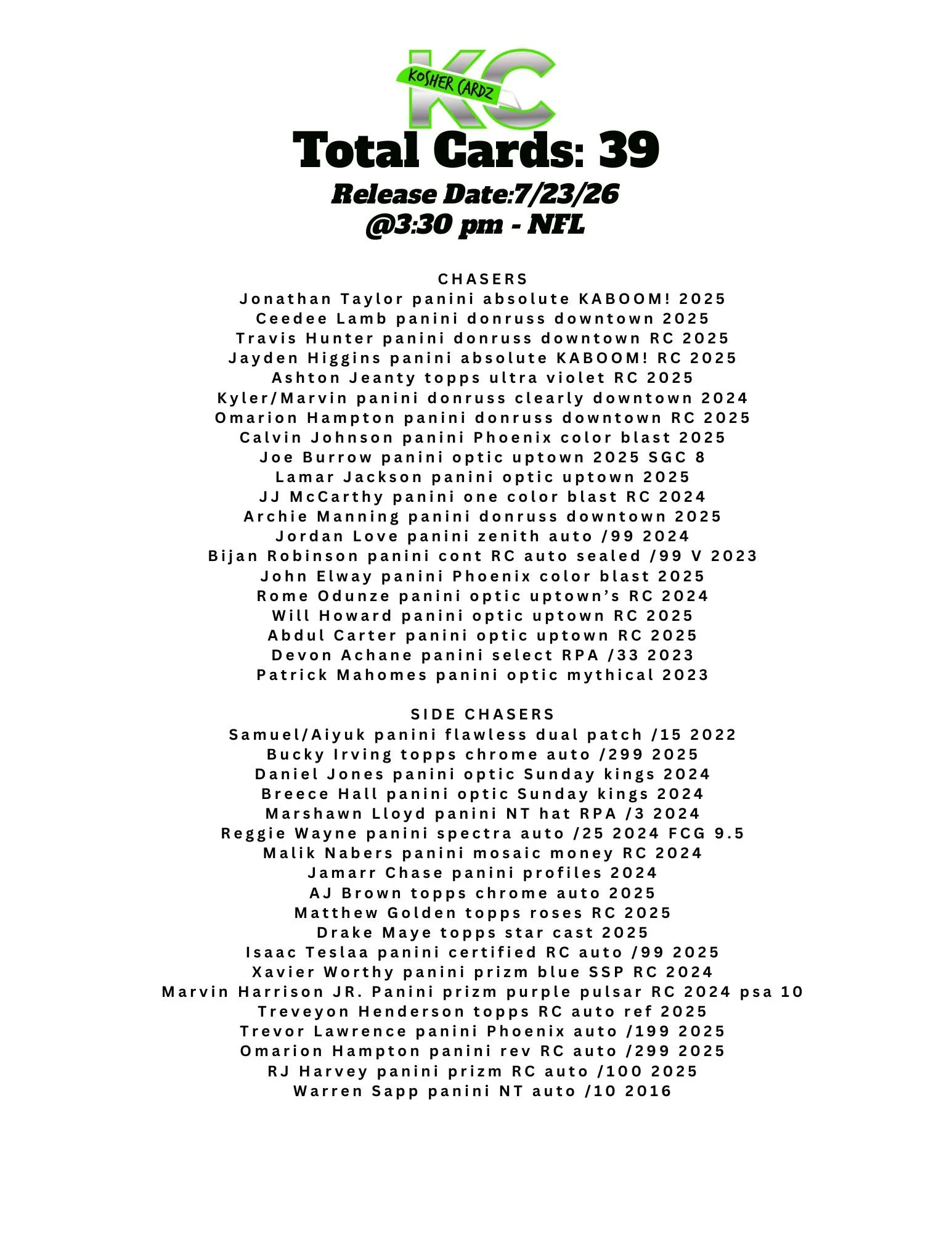 KC
KOSHER CARDZ

Total Cards: 39
Release Date:7/23/26
@3:30 pm - NFL

CHASERS
Jonathan Taylor panini absolute KABOOM! 2025
Ceedee Lamb panini donruss downtown 2025
Travis Hunter panini donruss downtown RC 2025
Jayden Higgins panini absolute KABOOM! RC 2025
Ashton Jeanty topps ultra violet RC 2025
Kyler/Marvin panini donruss clearly downtown 2024
Omarion Hampton panini donruss downtown RC 2025
Calvin Johnson panini Phoenix color blast 2025
Joe Burrow panini optic uptown 2025 SGC 8
Lamar Jackson panini optic uptown 2025
JJ McCarthy panini one color blast RC 2024
Archie Manning panini donruss downtown 2025
Jordan Love panini zenith auto /99 2024
Bijan Robinson panini cont RC auto sealed /99 V 2023
John Elway panini Phoenix color blast 2025
Rome Odunze panini optic uptown's RC 2024
Will Howard panini optic uptown RC 2025
Abdul Carter panini optic uptown RC 2025
Devon Achane panini select RPA /33 2023
Patrick Mahomes panini optic mythical 2023

SIDE CHASERS
Samuel/Aiyuk panini flawless dual patch /15 2022
Bucky Irving topps chrome auto /299 2025
Daniel Jones panini optic Sunday kings 2024
Breece Hall panini optic Sunday kings 2024
Marshawn Lloyd panini NT hat RPA /3 2024
Reggie Wayne panini spectra auto /25 2024 FCG 9.5
Malik Nabers panini mosaic money RC 2024
Jamarr Chase panini profiles 2024
AJ Brown topps chrome auto 2025
Matthew Golden topps roses RC 2025
Drake Maye topps star cast 2025
Isaac Teslaa panini certified RC auto /99 2025
Xavier Worthy panini prizm blue SSP RC 2024
Marvin Harrison JR. Panini prizm purple pulsar RC 2024 psa 10
Treveyon Henderson topps RC auto ref 2025
Trevor Lawrence panini Phoenix auto /199 2025
Omarion Hampton panini rev RC auto /299 2025
RJ Harvey panini prizm RC auto /100 2025
Warren Sapp panini NT auto /10 2016